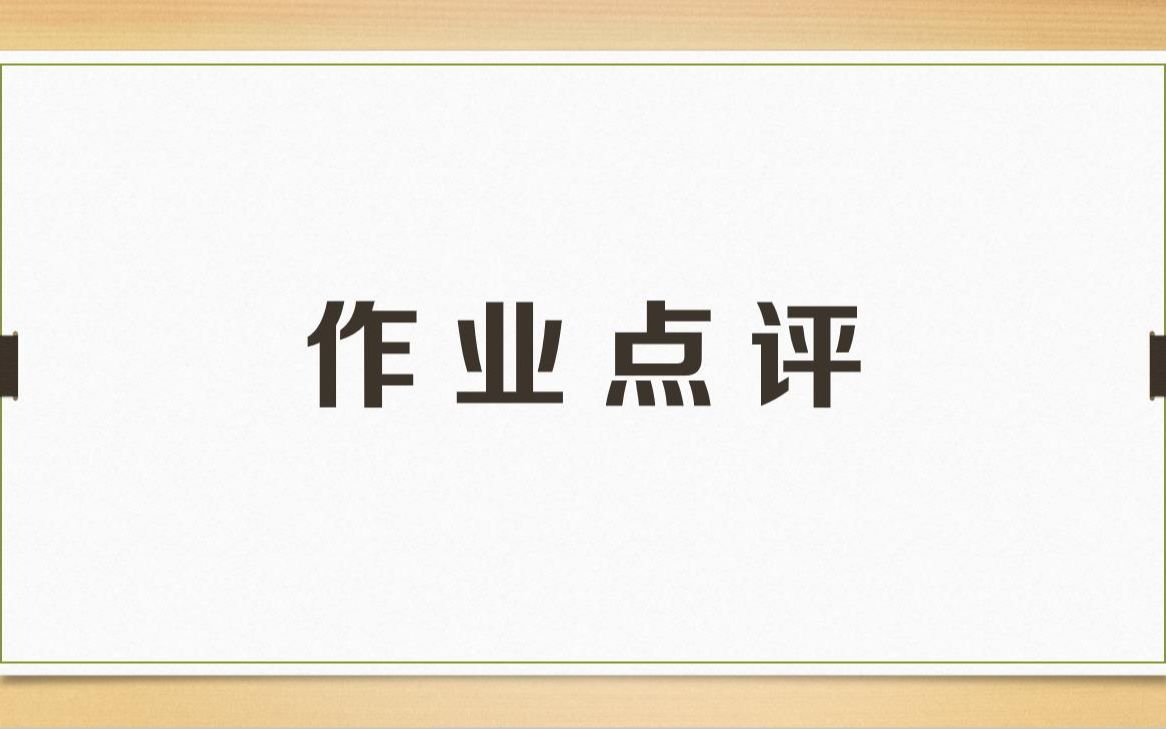 作业点评